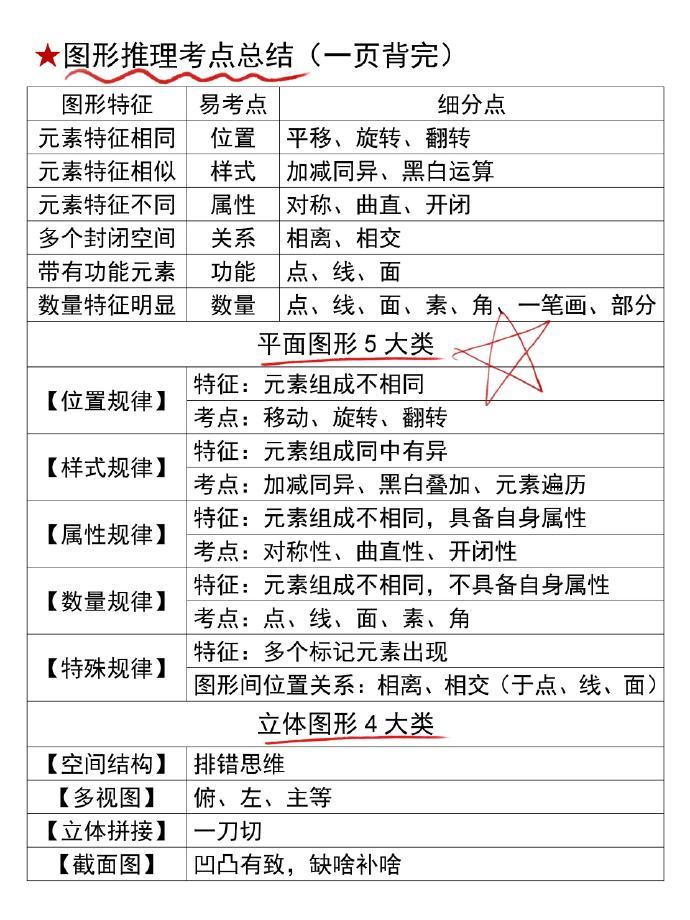 ★图形推理考点总结（一页背完）

| 图形特征 | 易考点 | 细分点 |
|---|---|---|
| 元素特征相同 | 位置 | 平移、旋转、翻转 |
| 元素特征相似 | 样式 | 加减同异、黑白运算 |
| 元素特征不同 | 属性 | 对称、曲直、开闭 |
| 多个封闭空间 | 关系 | 相离、相交 |
| 带有功能元素 | 功能 | 点、线、面 |
| 数量特征明显 | 数量 | 点、线、面、素、角、一笔画、部分 |

平面图形 5 大类

| | |
|---|---|
| 【位置规律】 | 特征：元素组成不相同 |
| | 考点：移动、旋转、翻转 |
| 【样式规律】 | 特征：元素组成同中有异 |
| | 考点：加减同异、黑白叠加、元素遍历 |
| 【属性规律】 | 特征：元素组成不相同，具备自身属性 |
| | 考点：对称性、曲直性、开闭性 |
| 【数量规律】 | 特征：元素组成不相同，不具备自身属性 |
| | 考点：点、线、面、素、角 |
| 【特殊规律】 | 特征：多个标记元素出现 |
| | 图形间位置关系：相离、相交（于点、线、面） |

立体图形 4 大类

| | |
|---|---|
| 【空间结构】 | 排错思维 |
| 【多视图】 | 俯、左、主等 |
| 【立体拼接】 | 一刀切 |
| 【截面图】 | 凹凸有致，缺啥补啥 |